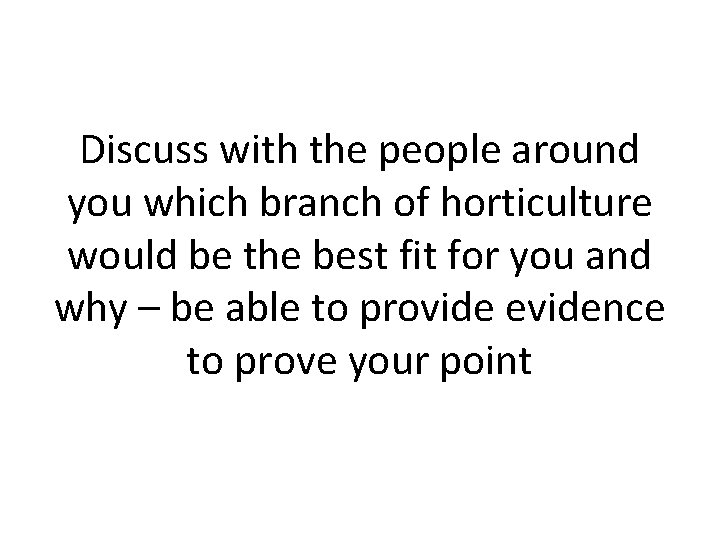 Discuss with the people around you which branch of horticulture would be the best fit for you and why – be able to provide evidence to prove your point